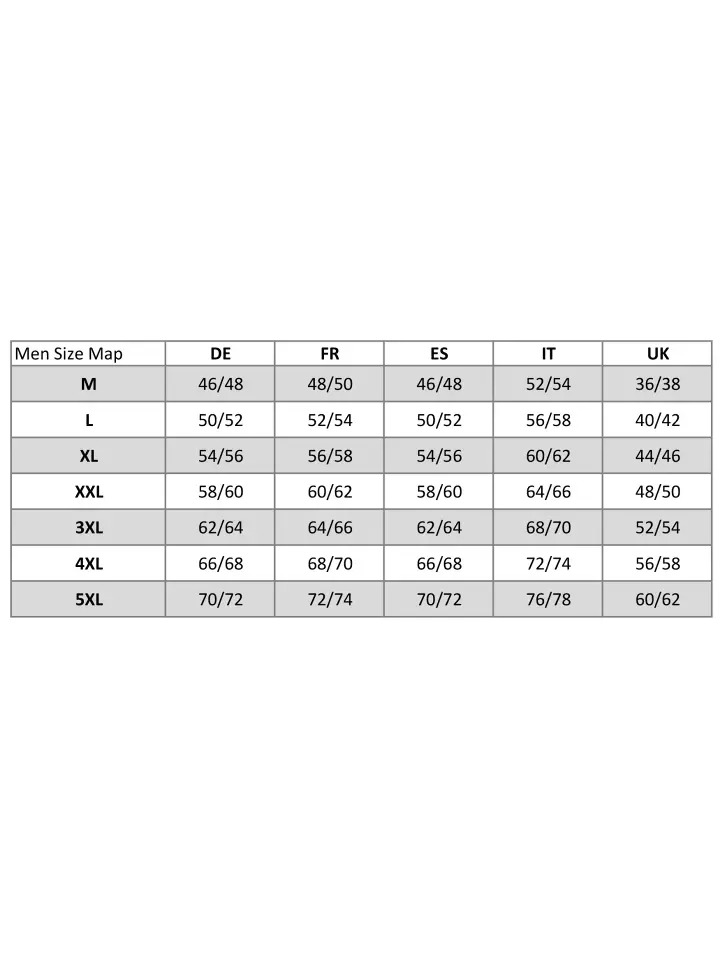 | Men Size Map | DE | FR | ES | IT | UK |
|---|---|---|---|---|---|
| M | 46/48 | 48/50 | 46/48 | 52/54 | 36/38 |
| L | 50/52 | 52/54 | 50/52 | 56/58 | 40/42 |
| XL | 54/56 | 56/58 | 54/56 | 60/62 | 44/46 |
| XXL | 58/60 | 60/62 | 58/60 | 64/66 | 48/50 |
| 3XL | 62/64 | 64/66 | 62/64 | 68/70 | 52/54 |
| 4XL | 66/68 | 68/70 | 66/68 | 72/74 | 56/58 |
| 5XL | 70/72 | 72/74 | 70/72 | 76/78 | 60/62 |